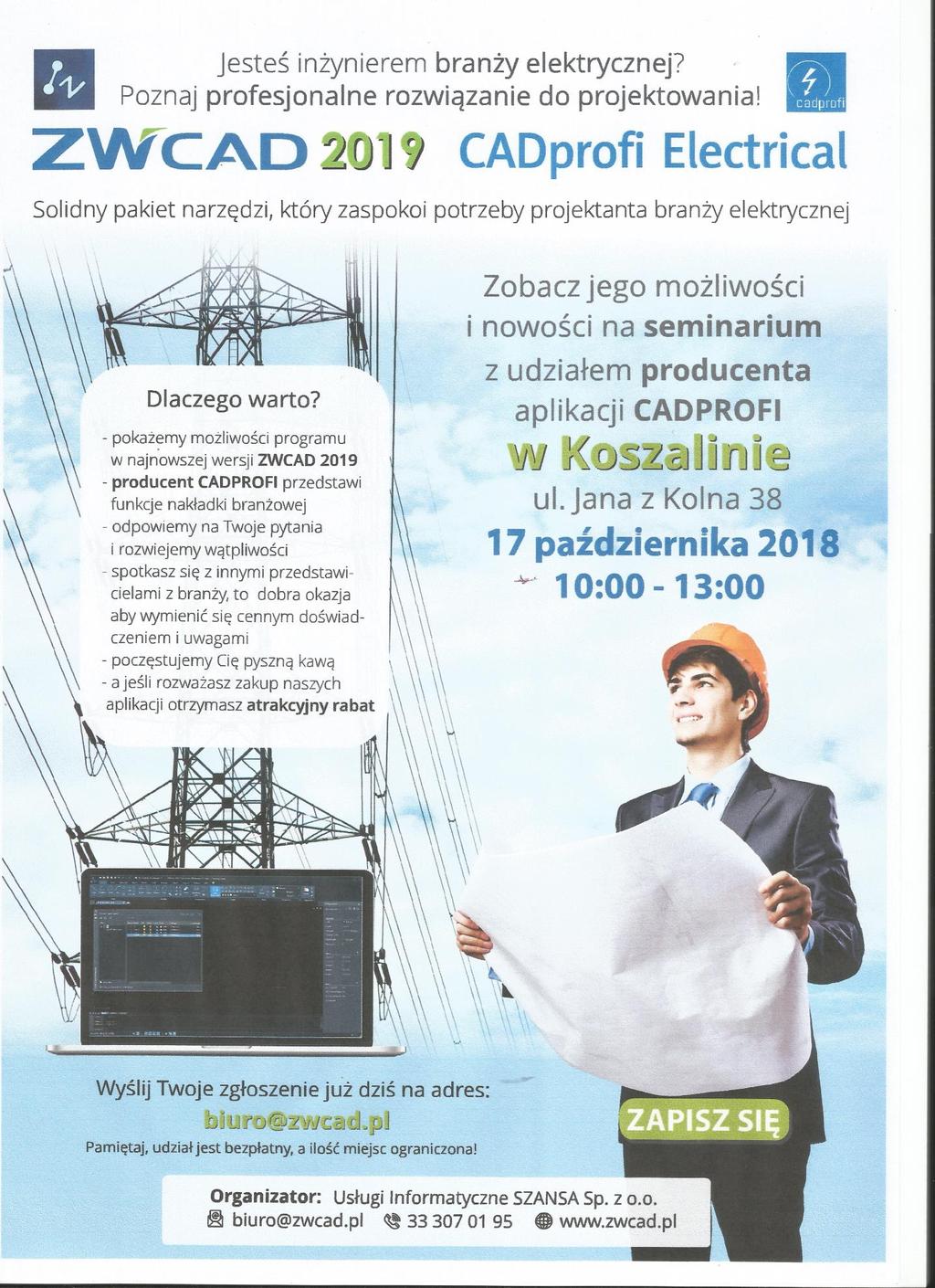 Jesteś inżynierem branży elektrycznej?
Poznaj profesjonalne rozwiązanie do projektowania!

cadprofi

ZWCAD 2019 CADprofi Electrical

Solidny pakiet narzędzi, który zaspokoi potrzeby projektanta branży elektrycznej

Zobacz jego możliwości i nowości na seminarium z udziałem producenta aplikacji CADPROFI
w Koszalinie
ul. Jana z Kolna 38
17 października 2018
10:00 - 13:00

Dlaczego warto?
- pokażemy możliwości programu w najnowszej wersji ZWCAD 2019
- producent CADPROFI przedstawi funkcje nakładki branżowej
- odpowiemy na Twoje pytania i rozwiejemy wątpliwości
- spotkasz się z innymi przedstawicielami z branży, to dobra okazja aby wymienić się cennym doświadczeniem i uwagami
- poczęstujemy Cię pyszną kawą
- a jeśli rozważasz zakup naszych aplikacji otrzymasz atrakcyjny rabat

Wyślij Twoje zgłoszenie już dziś na adres:
biuro@zwcad.pl
Pamiętaj, udział jest bezpłatny, a ilość miejsc ograniczona!

ZAPISZ SIĘ

Organizator: Usługi Informatyczne SZANSA Sp. z o.o.
biuro@zwcad.pl 33 307 01 95 www.zwcad.pl